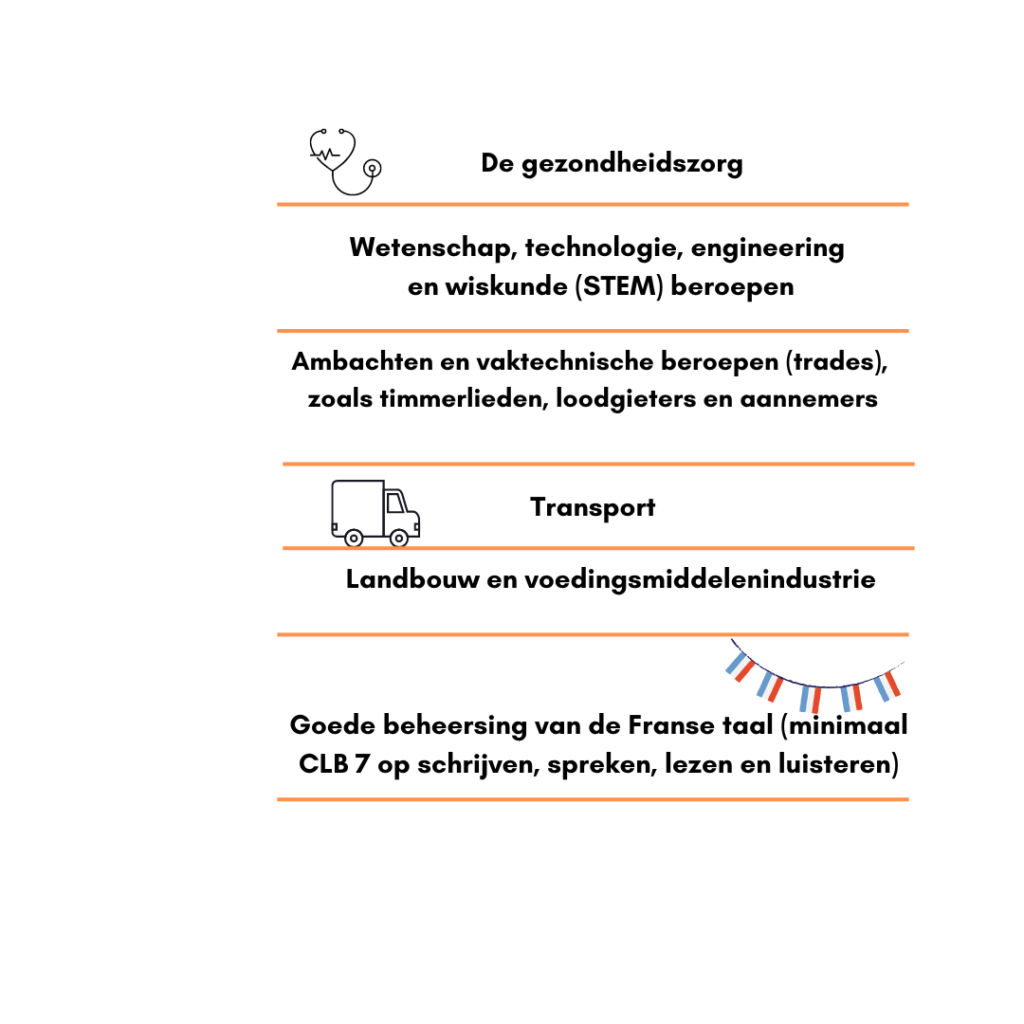 De gezondheidszorg

Wetenschap, technologie, engineering en wiskunde (STEM) beroepen

Ambachten en vaktechnische beroepen (trades), zoals timmerlieden, loodgieters en aannemers

Transport

Landbouw en voedingsmiddelenindustrie

Goede beheersing van de Franse taal (minimaal CLB 7 op schrijven, spreken, lezen en luisteren)